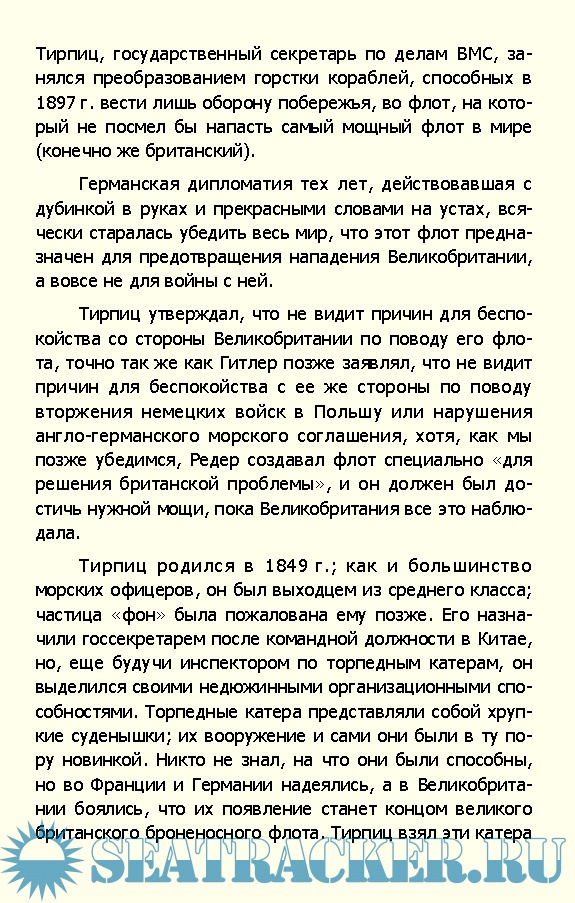 Тирпиц, государственный секретарь по делам ВМС, занялся преобразованием горстки кораблей, способных в 1897 г. вести лишь оборону побережья, во флот, на который не посмел бы напасть самый мощный флот в мире (конечно же британский).

Германская дипломатия тех лет, действовавшая с дубинкой в руках и прекрасными словами на устах, всячески старалась убедить весь мир, что этот флот предназначен для предотвращения нападения Великобритании, а вовсе не для войны с ней.

Тирпиц утверждал, что не видит причин для беспокойства со стороны Великобритании по поводу его флота, точно так же как Гитлер позже заявлял, что не видит причин для беспокойства с ее же стороны по поводу вторжения немецких войск в Польшу или нарушения англо-германского морского соглашения, хотя, как мы позже убедимся, Редер создавал флот специально «для решения британской проблемы», и он должен был достичь нужной мощи, пока Великобритания все это наблюдала.

Тирпиц родился в 1849 г.; как и большинство морских офицеров, он был выходцем из среднего класса; частица «фон» была пожалована ему позже. Его назначили госсекретарем после командной должности в Китае, но, еще будучи инспектором по торпедным катерам, он выделился своими недюжинными организационными способностями. Торпедные катера представляли собой хрупкие суденышки; их вооружение и сами они были в ту пору новинкой. Никто не знал, на что они были способны, но во Франции и Германии надеялись, а в Великобритании боялись, что их появление станет концом великого британского броненосного флота. Тирпиц взял эти катера

SEATRACKER.RU